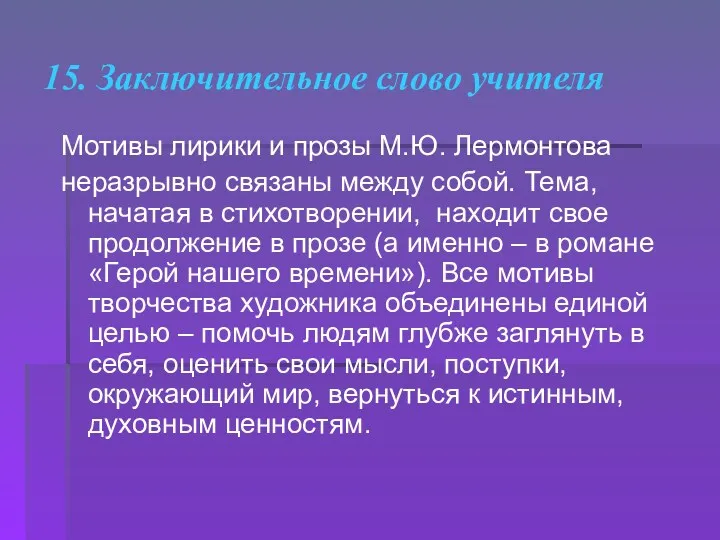 15. Заключительное слово учителя

Мотивы лирики и прозы М.Ю. Лермонтова неразрывно связаны между собой. Тема, начатая в стихотворении, находит свое продолжение в прозе (а именно – в романе «Герой нашего времени»). Все мотивы творчества художника объединены единой целью – помочь людям глубже заглянуть в себя, оценить свои мысли, поступки, окружающий мир, вернуться к истинным, духовным ценностям.